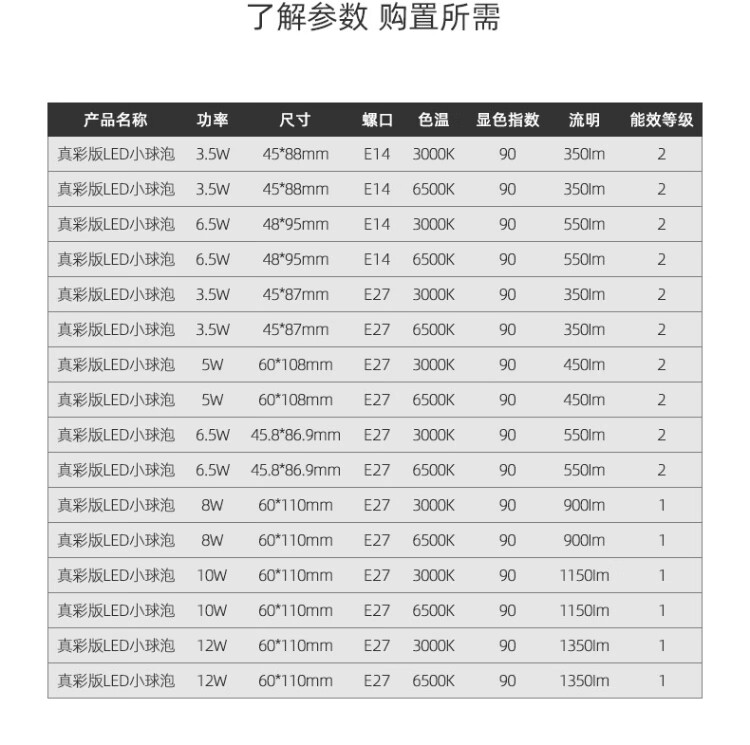 了解参数 购置所需

| 产品名称 | 功率 | 尺寸 | 螺口 | 色温 | 显色指数 | 流明 | 能效等级 |
|---|---|---|---|---|---|---|---|
| 真彩版LED小球泡 | 3.5W | 45*88mm | E14 | 3000K | 90 | 350lm | 2 |
| 真彩版LED小球泡 | 3.5W | 45*88mm | E14 | 6500K | 90 | 350lm | 2 |
| 真彩版LED小球泡 | 6.5W | 48*95mm | E14 | 3000K | 90 | 550lm | 2 |
| 真彩版LED小球泡 | 6.5W | 48*95mm | E14 | 6500K | 90 | 550lm | 2 |
| 真彩版LED小球泡 | 3.5W | 45*87mm | E27 | 3000K | 90 | 350lm | 2 |
| 真彩版LED小球泡 | 3.5W | 45*87mm | E27 | 6500K | 90 | 350lm | 2 |
| 真彩版LED小球泡 | 5W | 60*108mm | E27 | 3000K | 90 | 450lm | 2 |
| 真彩版LED小球泡 | 5W | 60*108mm | E27 | 6500K | 90 | 450lm | 2 |
| 真彩版LED小球泡 | 6.5W | 45.8*86.9mm | E27 | 3000K | 90 | 550lm | 2 |
| 真彩版LED小球泡 | 6.5W | 45.8*86.9mm | E27 | 6500K | 90 | 550lm | 2 |
| 真彩版LED小球泡 | 8W | 60*110mm | E27 | 3000K | 90 | 900lm | 1 |
| 真彩版LED小球泡 | 8W | 60*110mm | E27 | 6500K | 90 | 900lm | 1 |
| 真彩版LED小球泡 | 10W | 60*110mm | E27 | 3000K | 90 | 1150lm | 1 |
| 真彩版LED小球泡 | 10W | 60*110mm | E27 | 6500K | 90 | 1150lm | 1 |
| 真彩版LED小球泡 | 12W | 60*110mm | E27 | 3000K | 90 | 1350lm | 1 |
| 真彩版LED小球泡 | 12W | 60*110mm | E27 | 6500K | 90 | 1350lm | 1 |